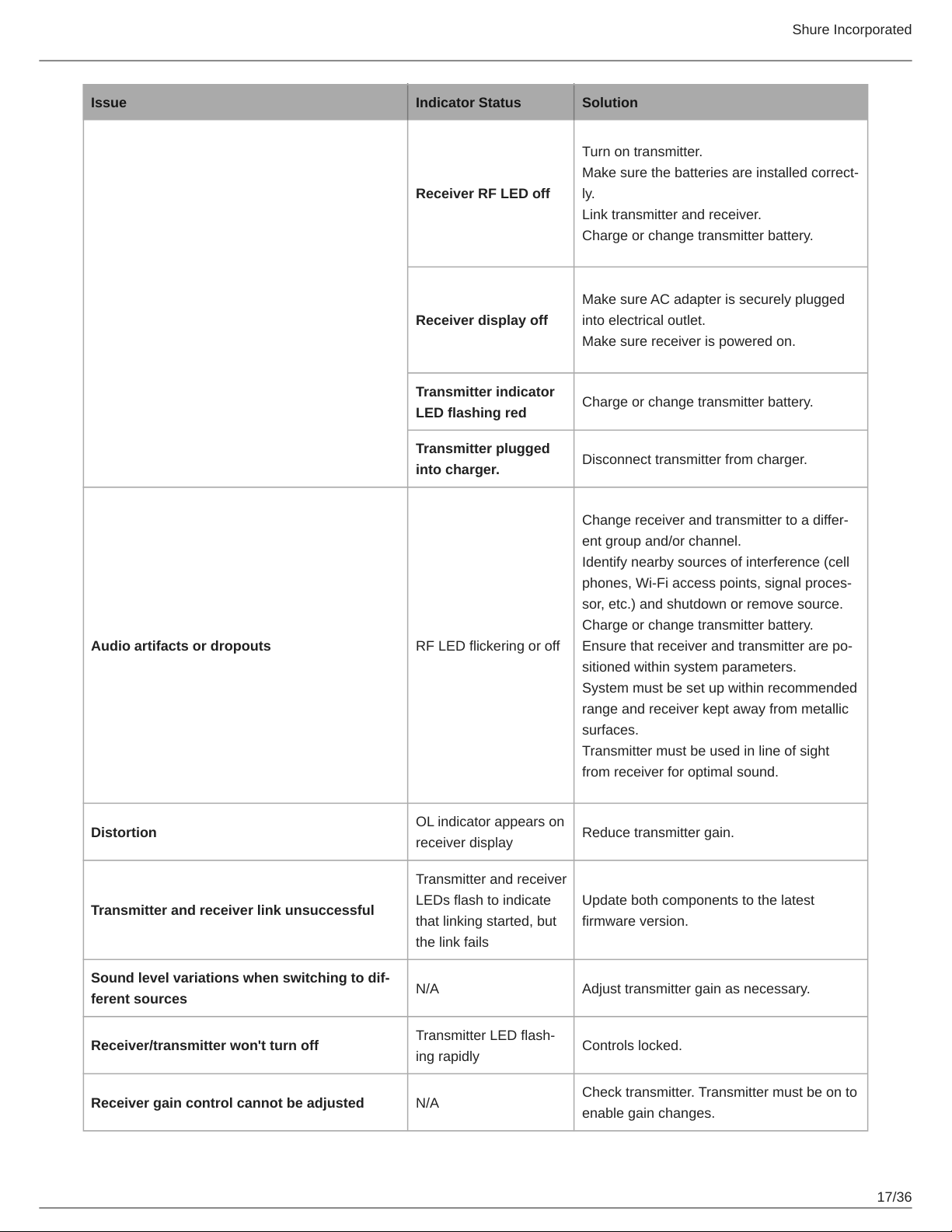 Shure Incorporated

| Issue | Indicator Status | Solution |
|---|---|---|
| | Receiver RF LED off | Turn on transmitter. Make sure the batteries are installed correctly. Link transmitter and receiver. Charge or change transmitter battery. |
| | Receiver display off | Make sure AC adapter is securely plugged into electrical outlet. Make sure receiver is powered on. |
| | Transmitter indicator LED flashing red | Charge or change transmitter battery. |
| | Transmitter plugged into charger. | Disconnect transmitter from charger. |
| Audio artifacts or dropouts | RF LED flickering or off | Change receiver and transmitter to a different group and/or channel. Identify nearby sources of interference (cell phones, Wi-Fi access points, signal processor, etc.) and shutdown or remove source. Charge or change transmitter battery. Ensure that receiver and transmitter are positioned within system parameters. System must be set up within recommended range and receiver kept away from metallic surfaces. Transmitter must be used in line of sight from receiver for optimal sound. |
| Distortion | OL indicator appears on receiver display | Reduce transmitter gain. |
| Transmitter and receiver link unsuccessful | Transmitter and receiver LEDs flash to indicate that linking started, but the link fails | Update both components to the latest firmware version. |
| Sound level variations when switching to different sources | N/A | Adjust transmitter gain as necessary. |
| Receiver/transmitter won't turn off | Transmitter LED flashing rapidly | Controls locked. |
| Receiver gain control cannot be adjusted | N/A | Check transmitter. Transmitter must be on to enable gain changes. |

17/36